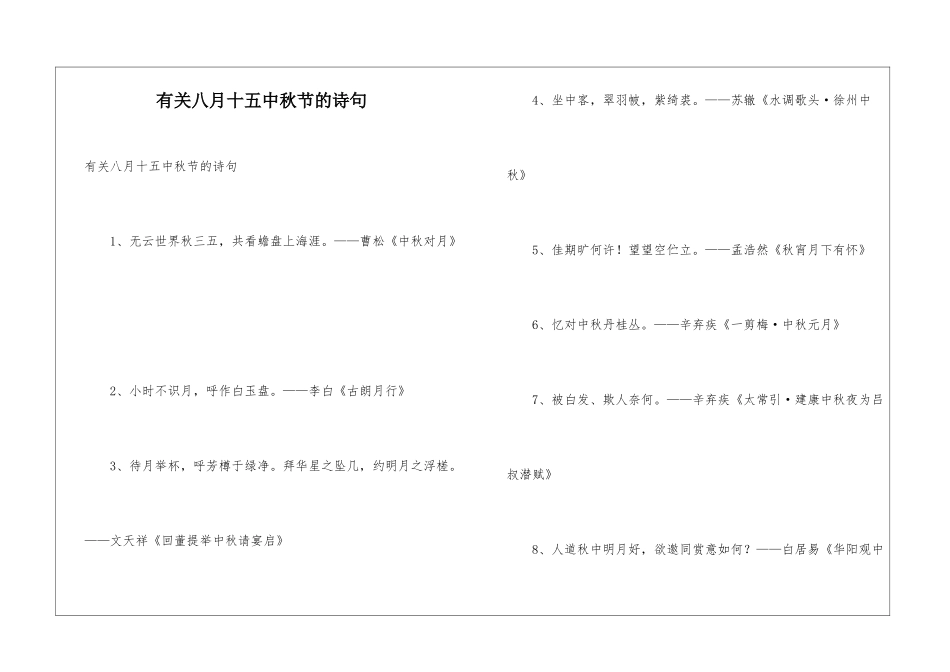 有关八月十五中秋节的诗句

有关八月十五中秋节的诗句

1、无云世界秋三五，共看蟾盘上海涯。——曹松《中秋对月》

2、小时不识月，呼作白玉盘。——李白《古朗月行》

3、待月举杯，呼芳樽于绿净。拜华星之坠几，约明月之浮槎。——文天祥《回董提举中秋请宴启》

4、坐中客，翠羽帔，紫绮裘。——苏辙《水调歌头·徐州中秋》

5、佳期旷何许！望望空伫立。——孟浩然《秋宵月下有怀》

6、忆对中秋丹桂丛。——辛弃疾《一剪梅·中秋元月》

7、被白发、欺人奈何。——辛弃疾《太常引·建康中秋夜为吕叔潜赋》

8、人道秋中明月好，欲邀同赏意如何？——白居易《华阳观中